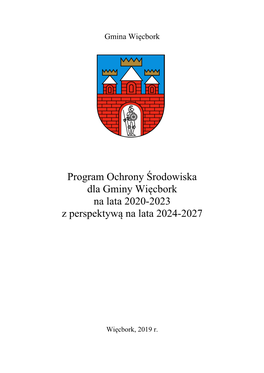 Gmina Więcbork

Program Ochrony Środowiska
dla Gminy Więcbork
na lata 2020-2023
z perspektywą na lata 2024-2027

Więcbork, 2019 r.